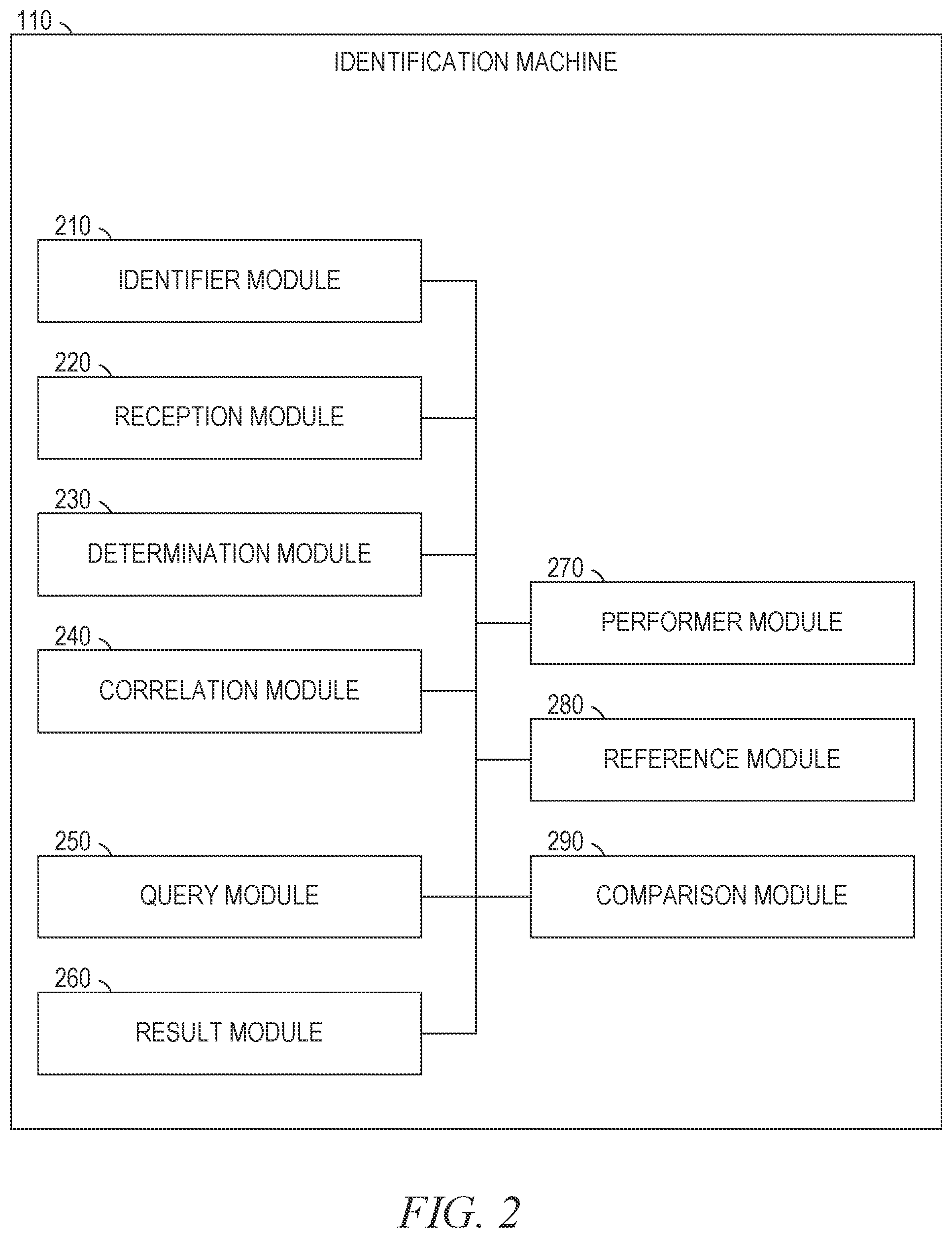 110

IDENTIFICATION MACHINE

210

IDENTIFIER MODULE

220

RECEPTION MODULE

230

DETERMINATION MODULE

240

CORRELATION MODULE

250

QUERY MODULE

260

RESULT MODULE

270

PERFORMER MODULE

280

REFERENCE MODULE

290

COMPARISON MODULE

FIG. 2